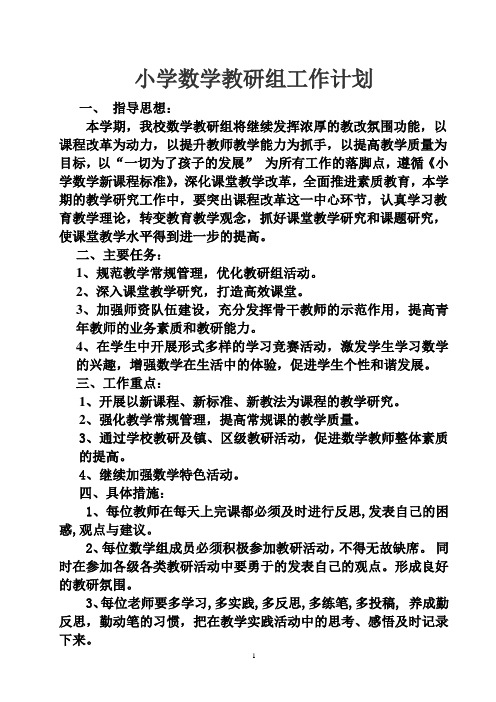 小学数学教研组工作计划

一、 指导思想：

本学期，我校数学教研组将继续发挥浓厚的教改氛围功能，以课程改革为动力，以提升教师教学能力为抓手，以提高教学质量为目标，以“一切为了孩子的发展” 为所有工作的落脚点，遵循《小学数学新课程标准》，深化课堂教学改革，全面推进素质教育，本学期的教学研究工作中，要突出课程改革这一中心环节，认真学习教育教学理论，转变教育教学观念，抓好课堂教学研究和课题研究，使课堂教学水平得到进一步的提高。

二、主要任务：

1、规范教学常规管理，优化教研组活动。

2、深入课堂教学研究，打造高效课堂。

3、加强师资队伍建设，充分发挥骨干教师的示范作用，提高青年教师的业务素质和教研能力。

4、在学生中开展形式多样的学习竞赛活动，激发学生学习数学的兴趣，增强数学在生活中的体验，促进学生个性和谐发展。

三、工作重点：

1、开展以新课程、新标准、新教法为课程的教学研究。

2、强化教学常规管理，提高常规课的教学质量。

3、通过学校教研及镇、区级教研活动，促进数学教师整体素质的提高。

4、继续加强数学特色活动。

四、具体措施：

1、每位教师在每天上完课都必须及时进行反思，发表自己的困惑，观点与建议。

2、每位数学组成员必须积极参加教研活动，不得无故缺席。 同时在参加各级各类教研活动中要勇于的发表自己的观点。形成良好的教研氛围。

3、每位老师要多学习，多实践，多反思，多练笔，多投稿， 养成勤反思，勤动笔的习惯，把在教学实践活动中的思考、感悟及时记录下来。

1